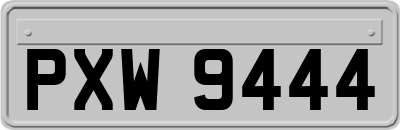 PXW 9444